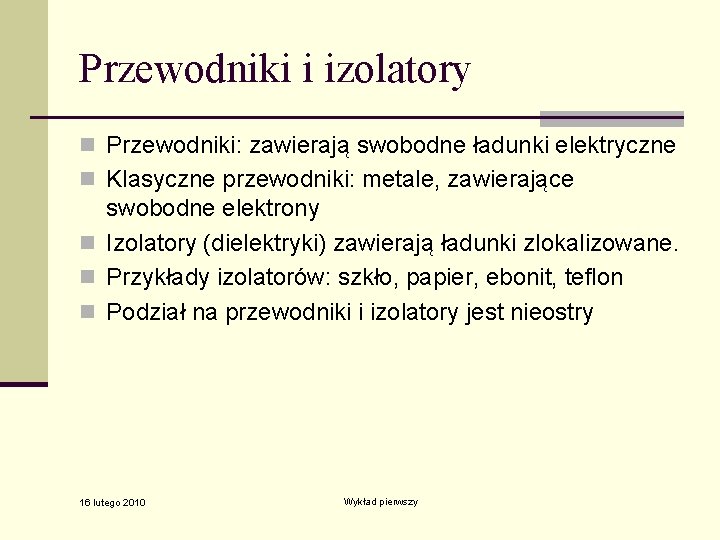 Przewodniki i izolatory

Przewodniki: zawierają swobodne ładunki elektryczne

Klasyczne przewodniki: metale, zawierające swobodne elektrony

Izolatory (dielektryki) zawierają ładunki zlokalizowane.

Przykłady izolatorów: szkło, papier, ebonit, teflon

Podział na przewodniki i izolatory jest nieostry

16 lutego 2010

Wykład pierwszy